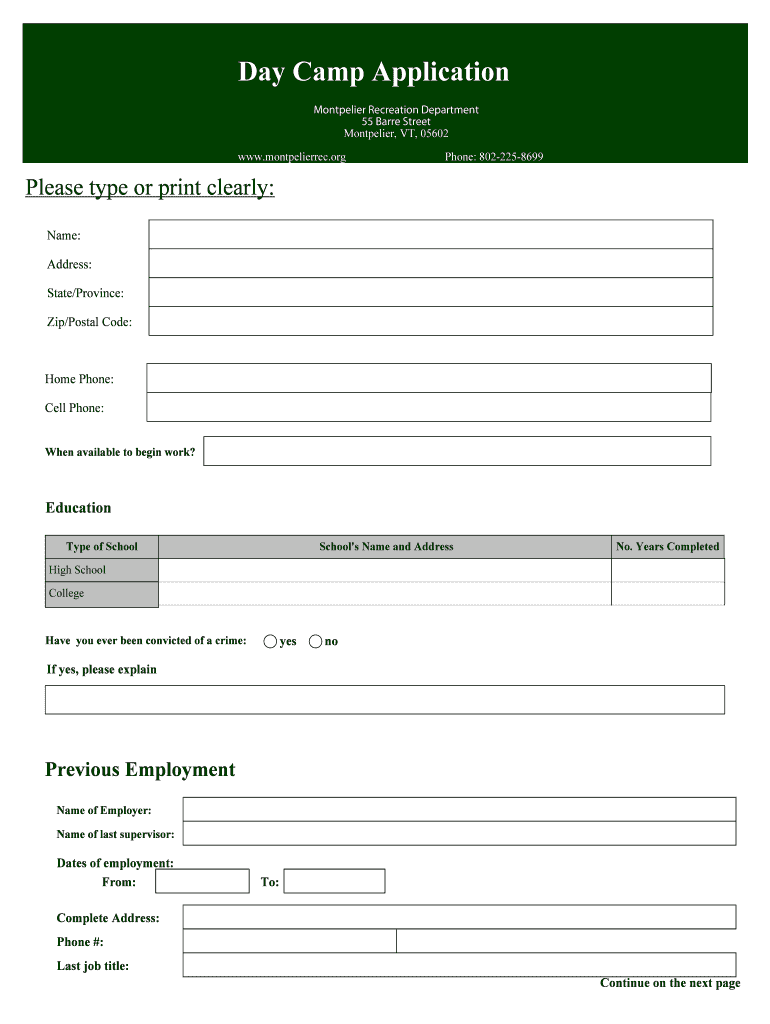 Day Camp Application

Montpelier Recreation Department
55 Barre Street
Montpelier, VT, 05602

www.montpelierrec.org Phone: 802-225-8699

Please type or print clearly:

Name:

Address:

State/Province:

Zip/Postal Code:

Home Phone:

Cell Phone:

When available to begin work?

Education

| Type of School | School's Name and Address | No. Years Completed |
|---|---|---|
| High School | | |
| College | | |

Have you ever been convicted of a crime: yes no

If yes, please explain

Previous Employment

Name of Employer:

Name of last supervisor:

Dates of employment:
From: To:

Complete Address:

Phone #:

Last job title:

Continue on the next page